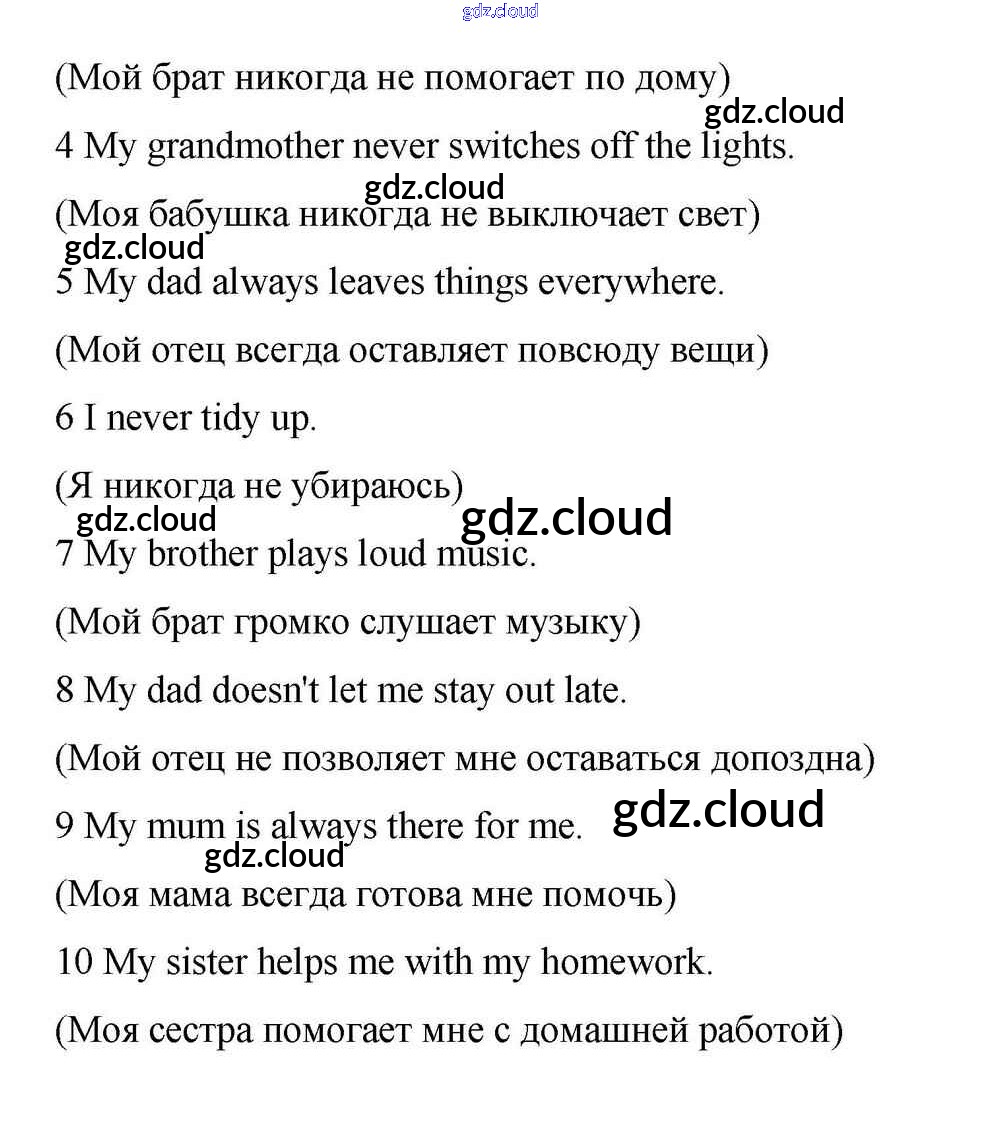 gdz.cloud

(Мой брат никогда не помогает по дому)

gdz.cloud

4 My grandmother never switches off the lights.

gdz.cloud

(Моя бабушка никогда не выключает свет)

gdz.cloud

5 My dad always leaves things everywhere.

(Мой отец всегда оставляет повсюду вещи)

6 I never tidy up.

(Я никогда не убираюсь)

gdz.cloud gdz.cloud

7 My brother plays loud music.

(Мой брат громко слушает музыку)

8 My dad doesn't let me stay out late.

(Мой отец не позволяет мне оставаться допоздна)

9 My mum is always there for me. gdz.cloud

gdz.cloud

(Моя мама всегда готова мне помочь)

10 My sister helps me with my homework.

(Моя сестра помогает мне с домашней работой)